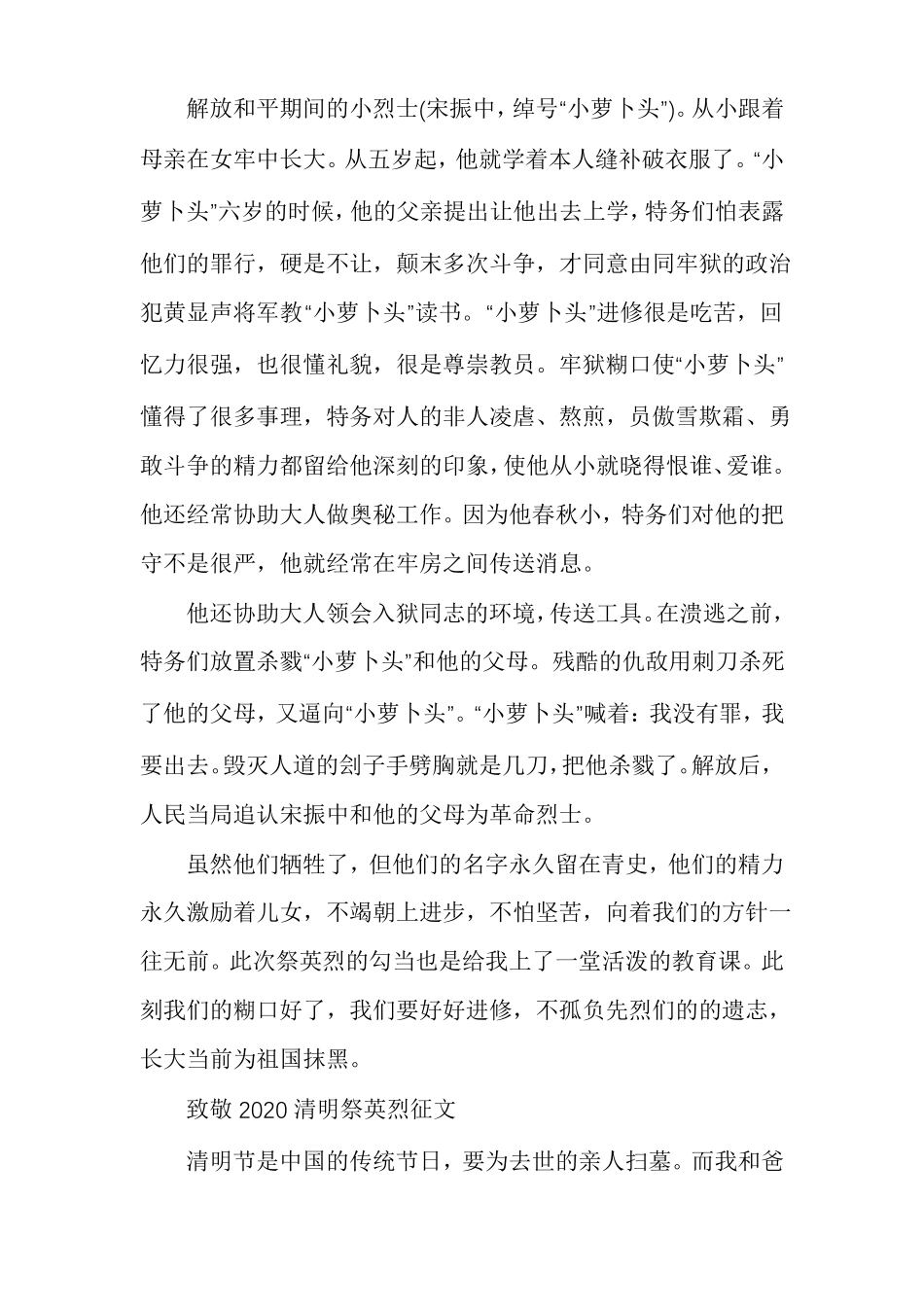 解放和平期间的小烈士(宋振中，绰号“小萝卜头”)。从小跟着母亲在女牢中长大。从五岁起，他就学着本人缝补破衣服了。“小萝卜头”六岁的时候，他的父亲提出让他出去上学，特务们怕表露他们的罪行，硬是不让，颠末多次斗争，才同意由同牢狱的政治犯黄显声将军教“小萝卜头”读书。“小萝卜头”进修很是吃苦，回忆力很强，也很懂礼貌，很是尊崇教员。牢狱糊口使“小萝卜头”懂得了很多事理，特务对人的非人凌虐、熬煎，员傲雪欺霜、勇敢斗争的精力都留给他深刻的印象，使他从小就晓得恨谁、爱谁。他还经常协助大人做奥秘工作。因为他春秋小，特务们对他的把守不是很严，他就经常在牢房之间传送消息。

他还协助大人领会入狱同志的环境，传送工具。在溃逃之前，特务们放置杀戮“小萝卜头”和他的父母。残酷的仇敌用刺刀杀死了他的父母，又逼向“小萝卜头”。“小萝卜头”喊着：我没有罪，我要出去。毁灭人道的刽子手劈胸就是几刀，把他杀戮了。解放后，人民当局追认宋振中和他的父母为革命烈士。

虽然他们牺牲了，但他们的名字永久留在青史，他们的精力永久激励着儿女，不竭朝上进步，不怕坚苦，向着我们的方针一往无前。此次祭英烈的勾当也是给我上了一堂活泼的教育课。此刻我们的糊口好了，我们要好好进修，不孤负先烈们的的遗志，长大当前为祖国抹黑。

致敬 2020 清明祭英烈征文

清明节是中国的传统节日，要为去世的亲人扫墓。而我和爸